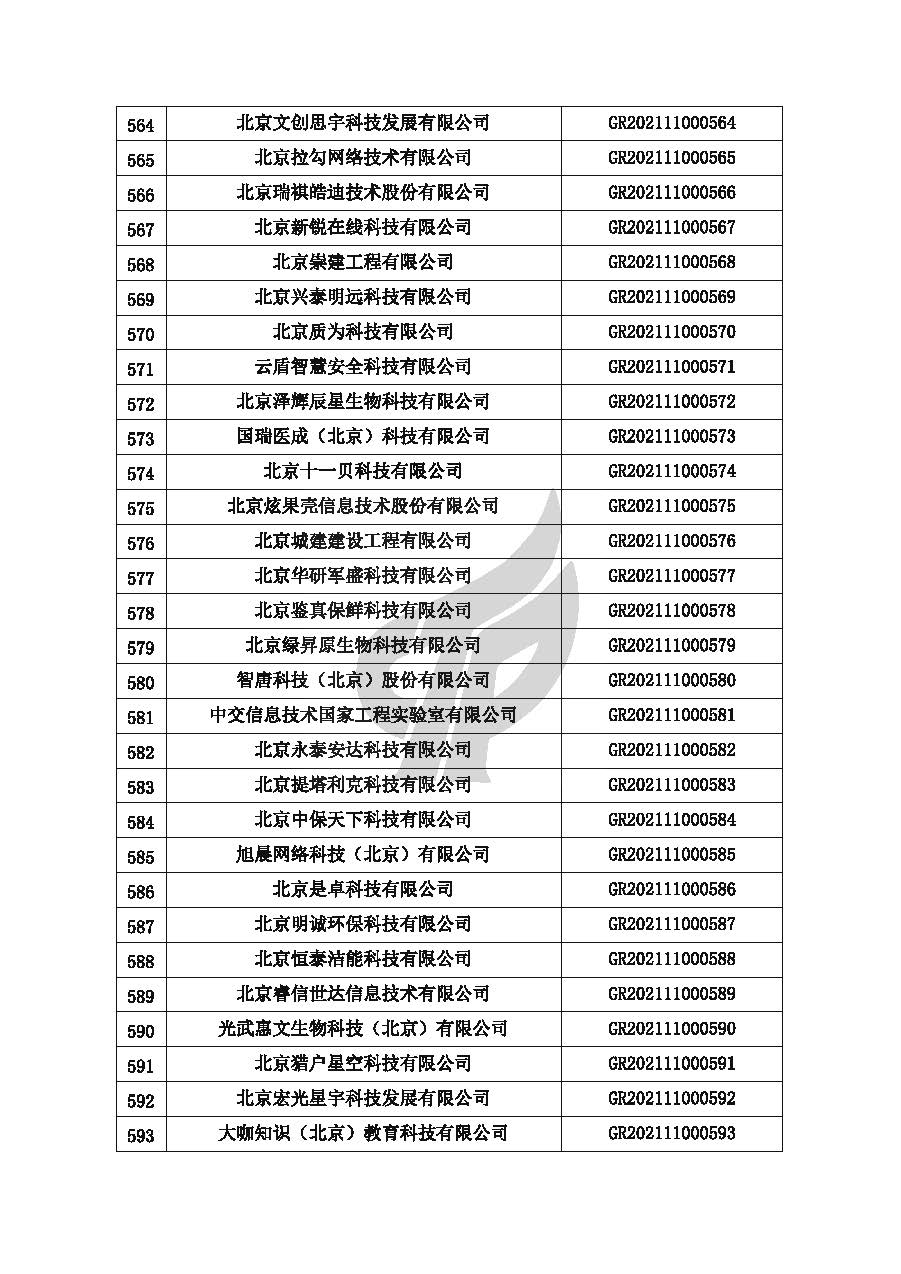 | 564 | 北京文创思宇科技发展有限公司 | GR202111000564 |
|---|---|---|
| 565 | 北京拉勾网络技术有限公司 | GR202111000565 |
| 566 | 北京瑞祺皓迪技术股份有限公司 | GR202111000566 |
| 567 | 北京新锐在线科技有限公司 | GR202111000567 |
| 568 | 北京崇建工程有限公司 | GR202111000568 |
| 569 | 北京兴泰明远科技有限公司 | GR202111000569 |
| 570 | 北京质为科技有限公司 | GR202111000570 |
| 571 | 云盾智慧安全科技有限公司 | GR202111000571 |
| 572 | 北京泽辉辰星生物科技有限公司 | GR202111000572 |
| 573 | 国瑞医成（北京）科技有限公司 | GR202111000573 |
| 574 | 北京十一贝科技有限公司 | GR202111000574 |
| 575 | 北京炫果壳信息技术股份有限公司 | GR202111000575 |
| 576 | 北京城建建设工程有限公司 | GR202111000576 |
| 577 | 北京华研军盛科技有限公司 | GR202111000577 |
| 578 | 北京鉴真保鲜科技有限公司 | GR202111000578 |
| 579 | 北京绿昇原生物科技有限公司 | GR202111000579 |
| 580 | 智唐科技（北京）股份有限公司 | GR202111000580 |
| 581 | 中交信息技术国家工程实验室有限公司 | GR202111000581 |
| 582 | 北京永泰安达科技有限公司 | GR202111000582 |
| 583 | 北京提塔利克科技有限公司 | GR202111000583 |
| 584 | 北京中保天下科技有限公司 | GR202111000584 |
| 585 | 旭晨网络科技（北京）有限公司 | GR202111000585 |
| 586 | 北京是卓科技有限公司 | GR202111000586 |
| 587 | 北京明诚环保科技有限公司 | GR202111000587 |
| 588 | 北京恒泰洁能科技有限公司 | GR202111000588 |
| 589 | 北京睿信世达信息技术有限公司 | GR202111000589 |
| 590 | 光武惠文生物科技（北京）有限公司 | GR202111000590 |
| 591 | 北京猎户星空科技有限公司 | GR202111000591 |
| 592 | 北京宏光星宇科技发展有限公司 | GR202111000592 |
| 593 | 大咖知识（北京）教育科技有限公司 | GR202111000593 |